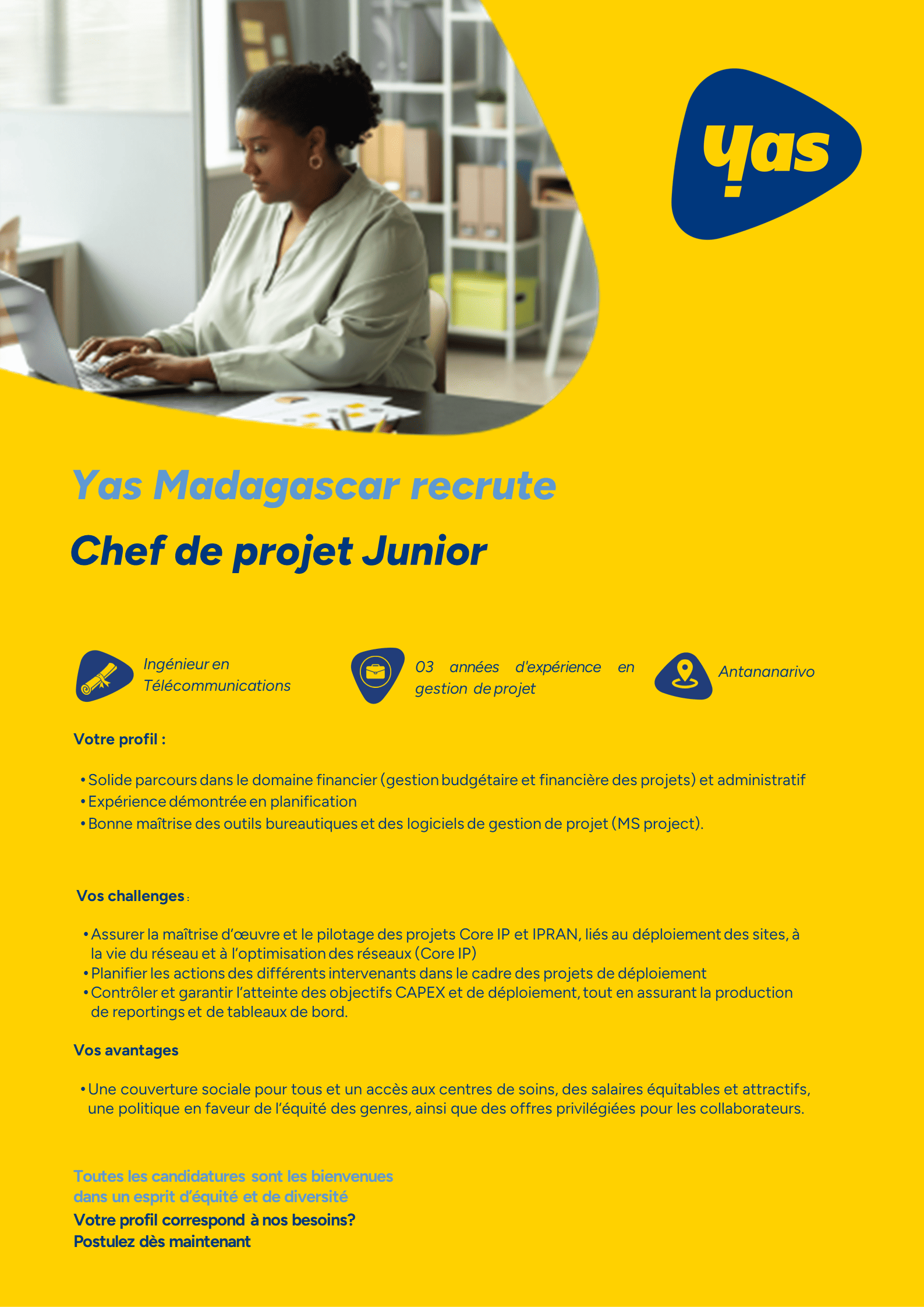 yas

Yas Madagascar recrute

Chef de projet Junior

Ingénieur en Télécommunications

03 années d'expérience en gestion de projet

Antananarivo

Votre profil :

• Solide parcours dans le domaine financier (gestion budgétaire et financière des projets) et administratif
• Expérience démontrée en planification
• Bonne maîtrise des outils bureautiques et des logiciels de gestion de projet (MS project).

Vos challenges :

• Assurer la maîtrise d'œuvre et le pilotage des projets Core IP et IPRAN, liés au déploiement des sites, à la vie du réseau et à l'optimisation des réseaux (Core IP)
• Planifier les actions des différents intervenants dans le cadre des projets de déploiement
• Contrôler et garantir l'atteinte des objectifs CAPEX et de déploiement, tout en assurant la production de reportings et de tableaux de bord.

Vos avantages

• Une couverture sociale pour tous et un accès aux centres de soins, des salaires équitables et attractifs, une politique en faveur de l'équité des genres, ainsi que des offres privilégiées pour les collaborateurs.

Toutes les candidatures sont les bienvenues dans un esprit d'équité et de diversité
Votre profil correspond à nos besoins?
Postulez dès maintenant